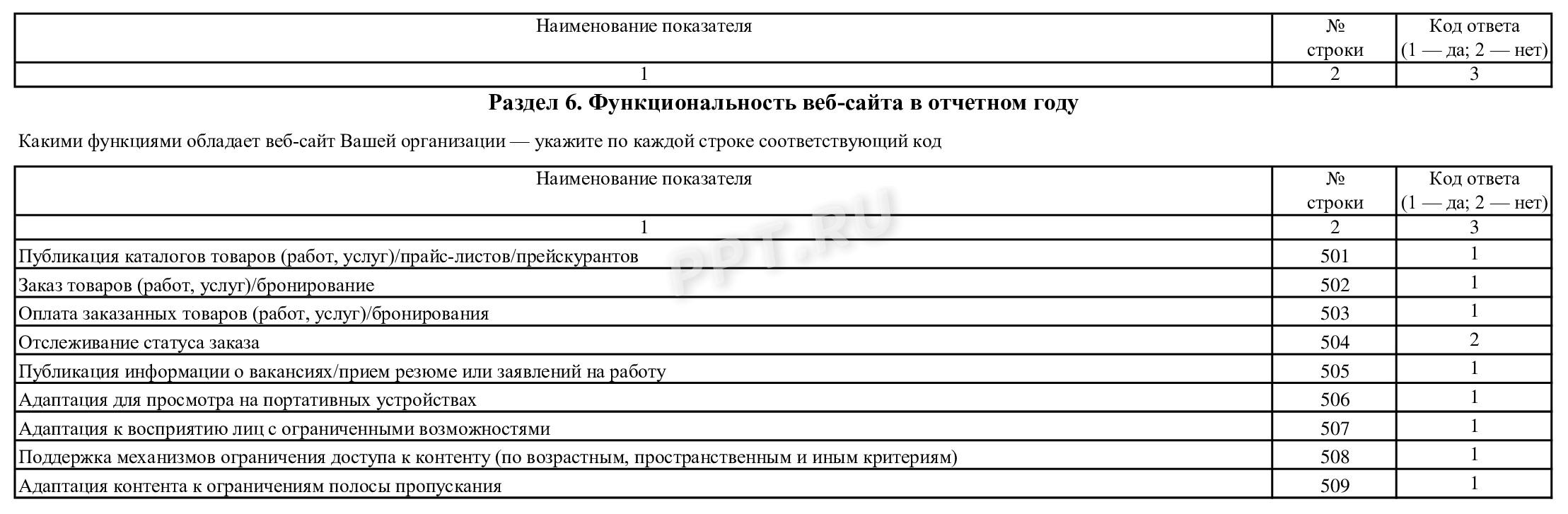 | Наименование показателя | № строки | Код ответа (1 — да; 2 — нет) |
|---|---|---|
| 1 | 2 | 3 |

Раздел 6. Функциональность веб-сайта в отчетном году

Какими функциями обладает веб-сайт Вашей организации — укажите по каждой строке соответствующий код

| Наименование показателя | № строки | Код ответа (1 — да; 2 — нет) |
|---|---|---|
| 1 | 2 | 3 |
| Публикация каталогов товаров (работ, услуг)/прайс-листов/прейскурантов | 501 | 1 |
| Заказ товаров (работ, услуг)/бронирование | 502 | 1 |
| Оплата заказанных товаров (работ, услуг)/бронирования | 503 | 1 |
| Отслеживание статуса заказа | 504 | 2 |
| Публикация информации о вакансиях/прием резюме или заявлений на работу | 505 | 1 |
| Адаптация для просмотра на портативных устройствах | 506 | 1 |
| Адаптация к восприятию лиц с ограниченными возможностями | 507 | 1 |
| Поддержка механизмов ограничения доступа к контенту (по возрастным, пространственным и иным критериям) | 508 | 1 |
| Адаптация контента к ограничениям полосы пропускания | 509 | 1 |

PPT.RU